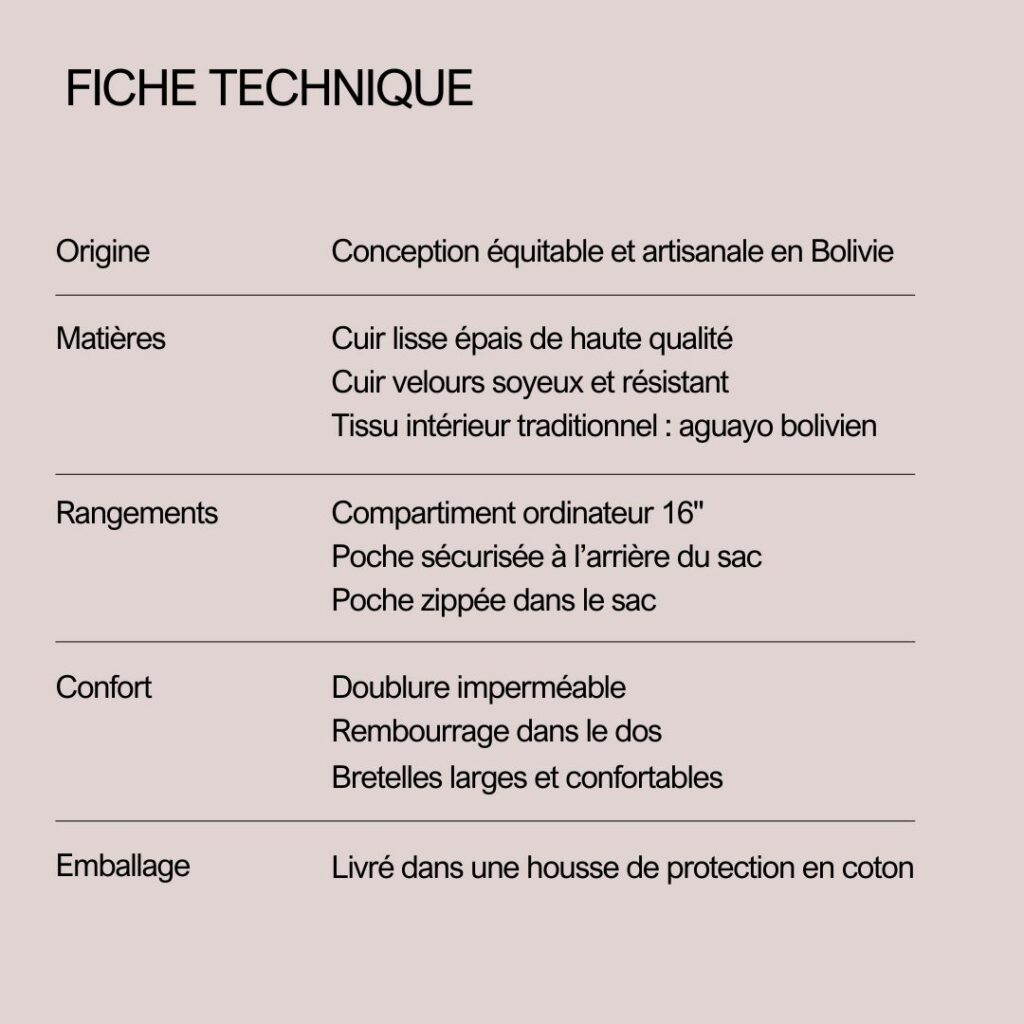 FICHE TECHNIQUE

Origine
Conception équitable et artisanale en Bolivie

Matières
Cuir lisse épais de haute qualité
Cuir velours soyeux et résistant
Tissu intérieur traditionnel : aguayo bolivien

Rangements
Compartiment ordinateur 16"
Poche sécurisée à l'arrière du sac
Poche zippée dans le sac

Confort
Doublure imperméable
Rembourrage dans le dos
Bretelles larges et confortables

Emballage
Livré dans une housse de protection en coton